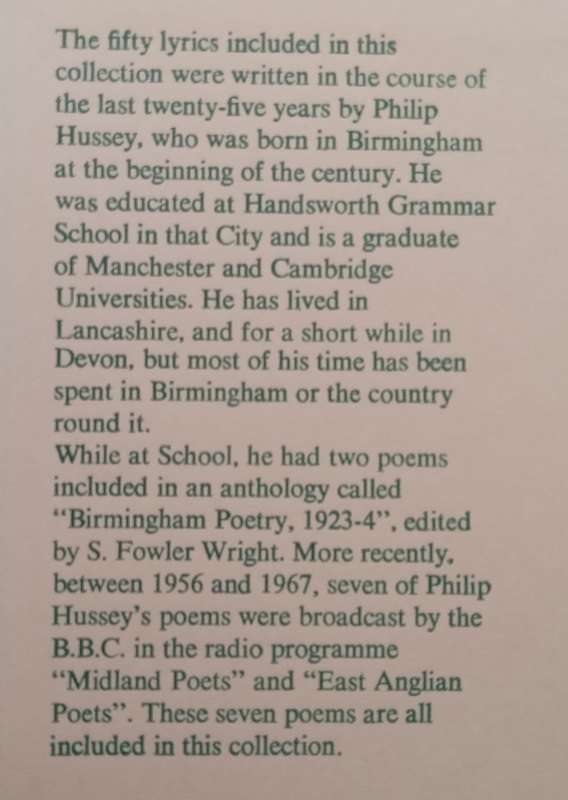 The fifty lyrics included in this collection were written in the course of the last twenty-five years by Philip Hussey, who was born in Birmingham at the beginning of the century. He was educated at Handsworth Grammar School in that City and is a graduate of Manchester and Cambridge Universities. He has lived in Lancashire, and for a short while in Devon, but most of his time has been spent in Birmingham or the country round it.
While at School, he had two poems included in an anthology called "Birmingham Poetry, 1923-4", edited by S. Fowler Wright. More recently, between 1956 and 1967, seven of Philip Hussey's poems were broadcast by the B.B.C. in the radio programme "Midland Poets" and "East Anglian Poets". These seven poems are all included in this collection.